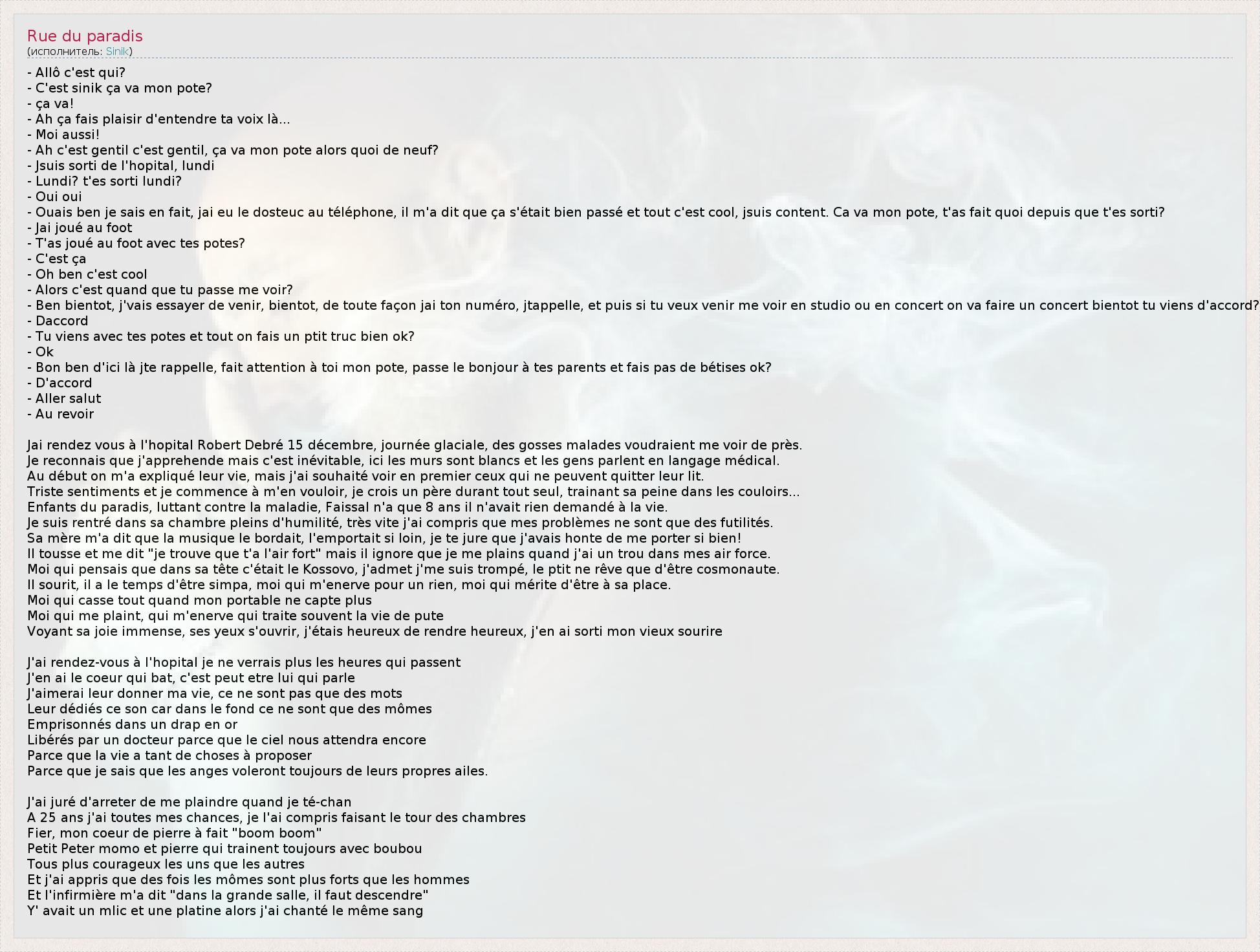 Rue du paradis
(исполнитель: Sinik)

- Allô c'est qui?
- C'est sinik ça va mon pote?
- ça va!
- Ah ça fais plaisir d'entendre ta voix là...
- Moi aussi!
- Ah c'est gentil c'est gentil, ça va mon pote alors quoi de neuf?
- Jsuis sorti de l'hopital, lundi
- Lundi? t'es sorti lundi?
- Oui oui
- Ouais ben je sais en fait, jai eu le dosteuc au téléphone, il m'a dit que ça s'était bien passé et tout c'est cool, jsuis content. Ca va mon pote, t'as fait quoi depuis que t'es sorti?
- Jai joué au foot
- T'as joué au foot avec tes potes?
- C'est ça
- Oh ben c'est cool
- Alors c'est quand que tu passe me voir?
- Ben bientot, j'vais essayer de venir, bientot, de toute façon jai ton numéro, jtappelle, et puis si tu veux venir me voir en studio ou en concert on va faire un concert bientot tu viens d'accord?
- Daccord
- Tu viens avec tes potes et tout on fais un ptit truc bien ok?
- Ok
- Bon ben d'ici là jte rappelle, fait attention à toi mon pote, passe le bonjour à tes parents et fais pas de bétises ok?
- D'accord
- Aller salut
- Au revoir

Jai rendez vous à l'hopital Robert Debré 15 décembre, journée glaciale, des gosses malades voudraient me voir de près.
Je reconnais que j'apprehende mais c'est inévitable, ici les murs sont blancs et les gens parlent en langage médical.
Au début on m'a expliqué leur vie, mais j'ai souhaité voir en premier ceux qui ne peuvent quitter leur lit.
Triste sentiments et je commence à m'en vouloir, je crois un père durant tout seul, trainant sa peine dans les couloirs...
Enfants du paradis, luttant contre la maladie, Faissal n'a que 8 ans il n'avait rien demandé à la vie.
Je suis rentré dans sa chambre pleins d'humilité, très vite j'ai compris que mes problèmes ne sont que des futilités.
Sa mère m'a dit que la musique le bordait, l'emportait si loin, je te jure que j'avais honte de me porter si bien!
Il tousse et me dit "je trouve que t'a l'air fort" mais il ignore que je me plains quand j'ai un trou dans mes air force.
Moi qui pensais que dans sa tête c'était le Kossovo, j'admet j'me suis trompé, le ptit ne rêve que d'être cosmonaute.
Il sourit, il a le temps d'être simpa, moi qui m'enerve pour un rien, moi qui mérite d'être à sa place.
Moi qui casse tout quand mon portable ne capte plus
Moi qui me plaint, qui m'enerve qui traite souvent la vie de pute
Voyant sa joie immense, ses yeux s'ouvrir, j'étais heureux de rendre heureux, j'en ai sorti mon vieux sourire

J'ai rendez-vous à l'hopital je ne verrais plus les heures qui passent
J'en ai le coeur qui bat, c'est peut etre lui qui parle
J'aimerai leur donner ma vie, ce ne sont pas que des mots
Leur dédiés ce son car dans le fond ce ne sont que des mômes
Emprisonnés dans un drap en or
Libérés par un docteur parce que le ciel nous attendra encore
Parce que la vie a tant de choses à proposer
Parce que je sais que les anges voleront toujours de leurs propres ailes.

J'ai juré d'arreter de me plaindre quand je té-chan
A 25 ans j'ai toutes mes chances, je l'ai compris faisant le tour des chambres
Fier, mon coeur de pierre à fait "boom boom"
Petit Peter momo et pierre qui trainent toujours avec boubou
Tous plus courageux les uns que les autres
Et j'ai appris que des fois les mômes sont plus forts que les hommes
Et l'infirmière m'a dit "dans la grande salle, il faut descendre"
Y' avait un mlic et une platine alors j'ai chanté le même sang